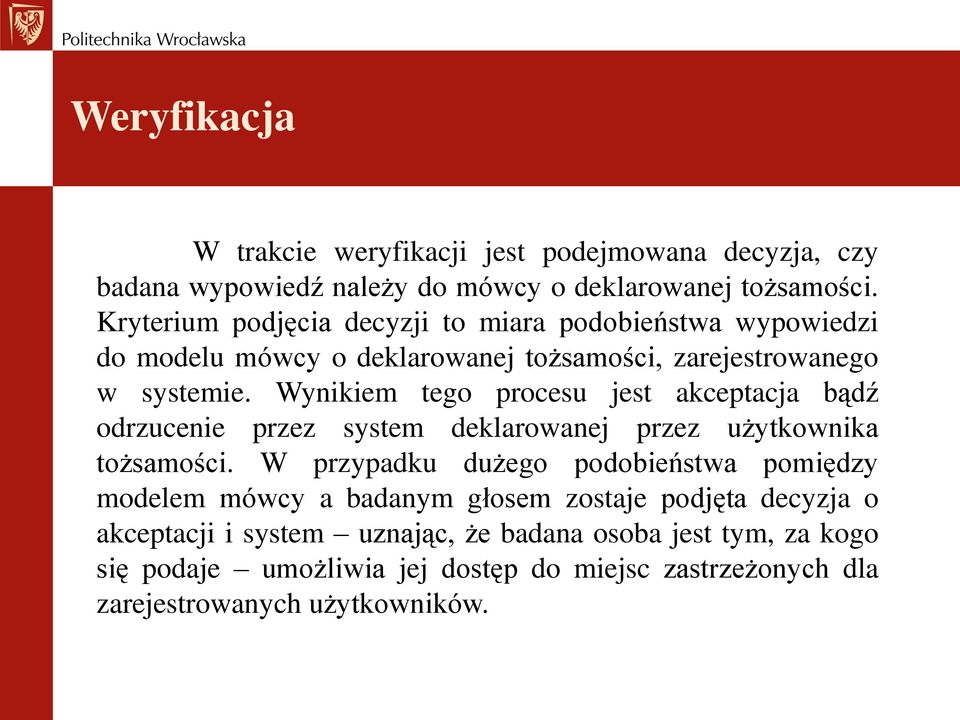 Politechnika Wrocławska

Weryfikacja

W trakcie weryfikacji jest podejmowana decyzja, czy badana wypowiedź należy do mówcy o deklarowanej tożsamości. Kryterium podjęcia decyzji to miara podobieństwa wypowiedzi do modelu mówcy o deklarowanej tożsamości, zarejestrowanego w systemie. Wynikiem tego procesu jest akceptacja bądź odrzucenie przez system deklarowanej przez użytkownika tożsamości. W przypadku dużego podobieństwa pomiędzy modelem mówcy a badanym głosem zostaje podjęta decyzja o akceptacji i system – uznając, że badana osoba jest tym, za kogo się podaje – umożliwia jej dostęp do miejsc zastrzeżonych dla zarejestrowanych użytkowników.